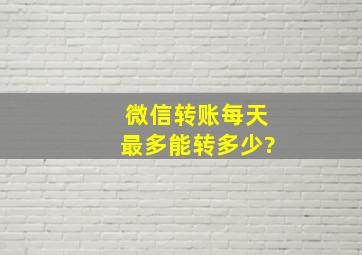 微信转账每天
最多能转多少?